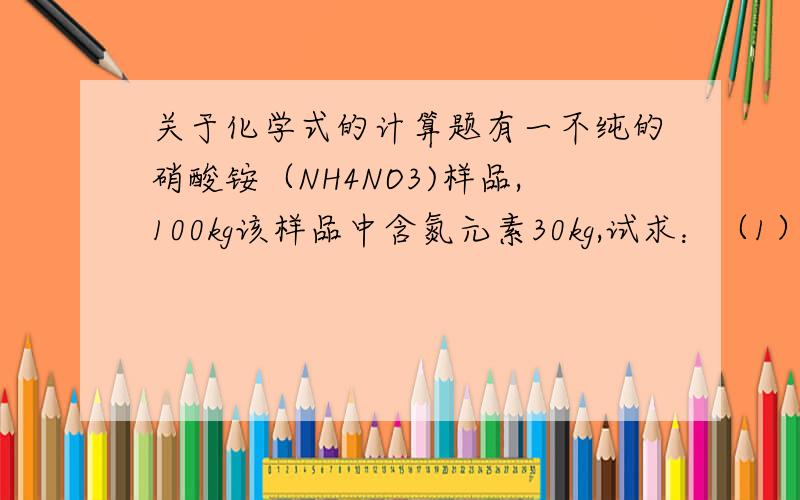 关于化学式的计算题有一不纯的硝酸铵（NH4NO3)样品,100kg该样品中含氮元素30kg,试求：（1）